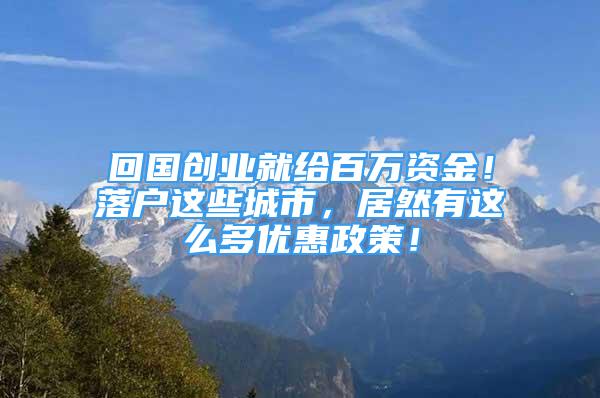 回国创业就给百万资金！落户这些城市，居然有这么多优惠政策！